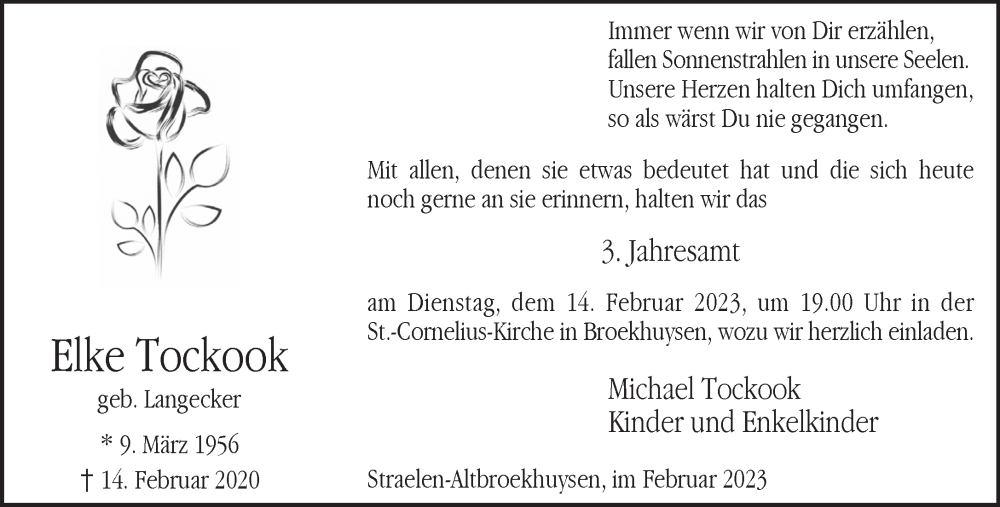 Elke Tockook

geb. Langecker

* 9. März 1956

† 14. Februar 2020

Immer wenn wir von Dir erzählen,
fallen Sonnenstrahlen in unsere Seelen.
Unsere Herzen halten Dich umfangen,
so als wärst Du nie gegangen.

Mit allen, denen sie etwas bedeutet hat und die sich heute noch gerne an sie erinnern, halten wir das

3. Jahresamt

am Dienstag, dem 14. Februar 2023, um 19.00 Uhr in der St.-Cornelius-Kirche in Broekhuysen, wozu wir herzlich einladen.

Michael Tockook
Kinder und Enkelkinder

Straelen-Altbroekhuysen, im Februar 2023